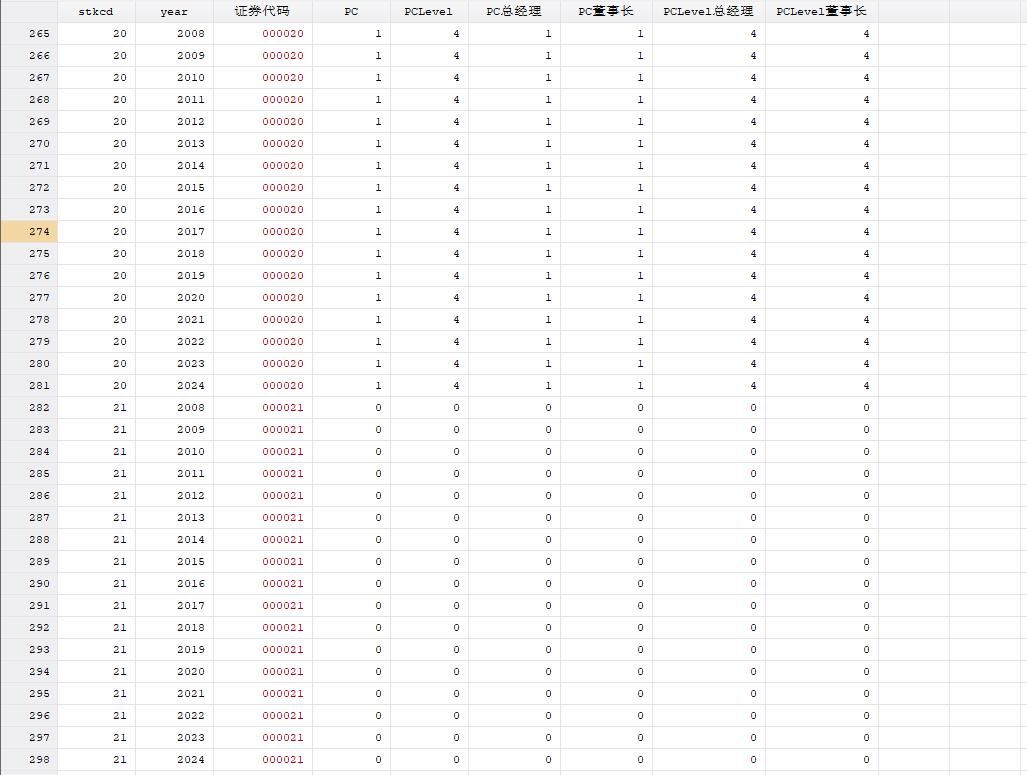 | | stkcd | year | 证券代码 | PC | PCLevel | PC总经理 | PC董事长 | PCLevel总经理 | PCLevel董事长 |
|---|---|---|---|---|---|---|---|---|---|
| 265 | 20 | 2008 | 000020 | 1 | 4 | 1 | 1 | 4 | 4 |
| 266 | 20 | 2009 | 000020 | 1 | 4 | 1 | 1 | 4 | 4 |
| 267 | 20 | 2010 | 000020 | 1 | 4 | 1 | 1 | 4 | 4 |
| 268 | 20 | 2011 | 000020 | 1 | 4 | 1 | 1 | 4 | 4 |
| 269 | 20 | 2012 | 000020 | 1 | 4 | 1 | 1 | 4 | 4 |
| 270 | 20 | 2013 | 000020 | 1 | 4 | 1 | 1 | 4 | 4 |
| 271 | 20 | 2014 | 000020 | 1 | 4 | 1 | 1 | 4 | 4 |
| 272 | 20 | 2015 | 000020 | 1 | 4 | 1 | 1 | 4 | 4 |
| 273 | 20 | 2016 | 000020 | 1 | 4 | 1 | 1 | 4 | 4 |
| 274 | 20 | 2017 | 000020 | 1 | 4 | 1 | 1 | 4 | 4 |
| 275 | 20 | 2018 | 000020 | 1 | 4 | 1 | 1 | 4 | 4 |
| 276 | 20 | 2019 | 000020 | 1 | 4 | 1 | 1 | 4 | 4 |
| 277 | 20 | 2020 | 000020 | 1 | 4 | 1 | 1 | 4 | 4 |
| 278 | 20 | 2021 | 000020 | 1 | 4 | 1 | 1 | 4 | 4 |
| 279 | 20 | 2022 | 000020 | 1 | 4 | 1 | 1 | 4 | 4 |
| 280 | 20 | 2023 | 000020 | 1 | 4 | 1 | 1 | 4 | 4 |
| 281 | 20 | 2024 | 000020 | 1 | 4 | 1 | 1 | 4 | 4 |
| 282 | 21 | 2008 | 000021 | 0 | 0 | 0 | 0 | 0 | 0 |
| 283 | 21 | 2009 | 000021 | 0 | 0 | 0 | 0 | 0 | 0 |
| 284 | 21 | 2010 | 000021 | 0 | 0 | 0 | 0 | 0 | 0 |
| 285 | 21 | 2011 | 000021 | 0 | 0 | 0 | 0 | 0 | 0 |
| 286 | 21 | 2012 | 000021 | 0 | 0 | 0 | 0 | 0 | 0 |
| 287 | 21 | 2013 | 000021 | 0 | 0 | 0 | 0 | 0 | 0 |
| 288 | 21 | 2014 | 000021 | 0 | 0 | 0 | 0 | 0 | 0 |
| 289 | 21 | 2015 | 000021 | 0 | 0 | 0 | 0 | 0 | 0 |
| 290 | 21 | 2016 | 000021 | 0 | 0 | 0 | 0 | 0 | 0 |
| 291 | 21 | 2017 | 000021 | 0 | 0 | 0 | 0 | 0 | 0 |
| 292 | 21 | 2018 | 000021 | 0 | 0 | 0 | 0 | 0 | 0 |
| 293 | 21 | 2019 | 000021 | 0 | 0 | 0 | 0 | 0 | 0 |
| 294 | 21 | 2020 | 000021 | 0 | 0 | 0 | 0 | 0 | 0 |
| 295 | 21 | 2021 | 000021 | 0 | 0 | 0 | 0 | 0 | 0 |
| 296 | 21 | 2022 | 000021 | 0 | 0 | 0 | 0 | 0 | 0 |
| 297 | 21 | 2023 | 000021 | 0 | 0 | 0 | 0 | 0 | 0 |
| 298 | 21 | 2024 | 000021 | 0 | 0 | 0 | 0 | 0 | 0 |